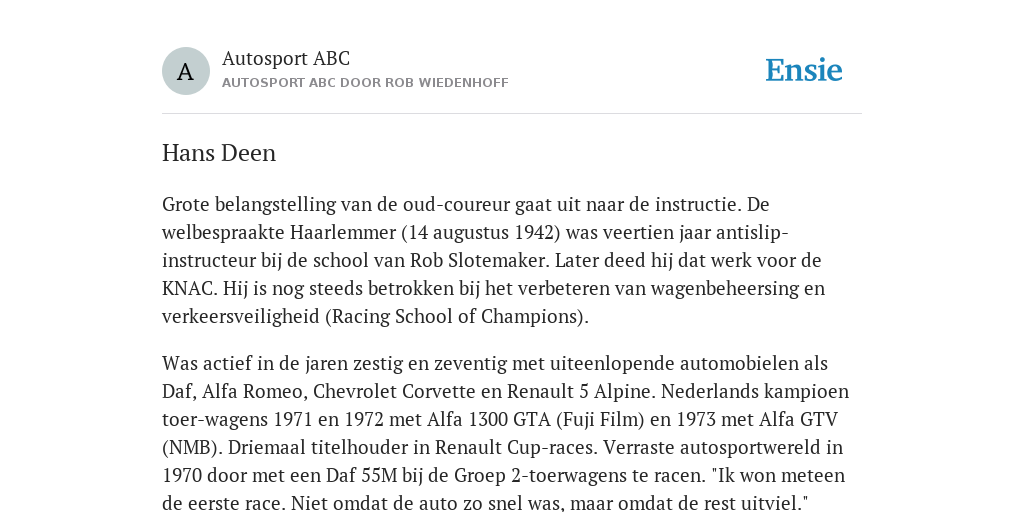 A

Autosport ABC
AUTOSPORT ABC DOOR ROB WIEDENHOFF

Ensie

Hans Deen

Grote belangstelling van de oud-coureur gaat uit naar de instructie. De welbespraakte Haarlemmer (14 augustus 1942) was veertien jaar antislip-instructeur bij de school van Rob Slotemaker. Later deed hij dat werk voor de KNAC. Hij is nog steeds betrokken bij het verbeteren van wagenbeheersing en verkeersveiligheid (Racing School of Champions).

Was actief in de jaren zestig en zeventig met uiteenlopende automobielen als Daf, Alfa Romeo, Chevrolet Corvette en Renault 5 Alpine. Nederlands kampioen toer-wagens 1971 en 1972 met Alfa 1300 GTA (Fuji Film) en 1973 met Alfa GTV (NMB). Driemaal titelhouder in Renault Cup-races. Verraste autosportwereld in 1970 door met een Daf 55M bij de Groep 2-toerwagens te racen. "Ik won meteen de eerste race. Niet omdat de auto zo snel was, maar omdat de rest uitviel."